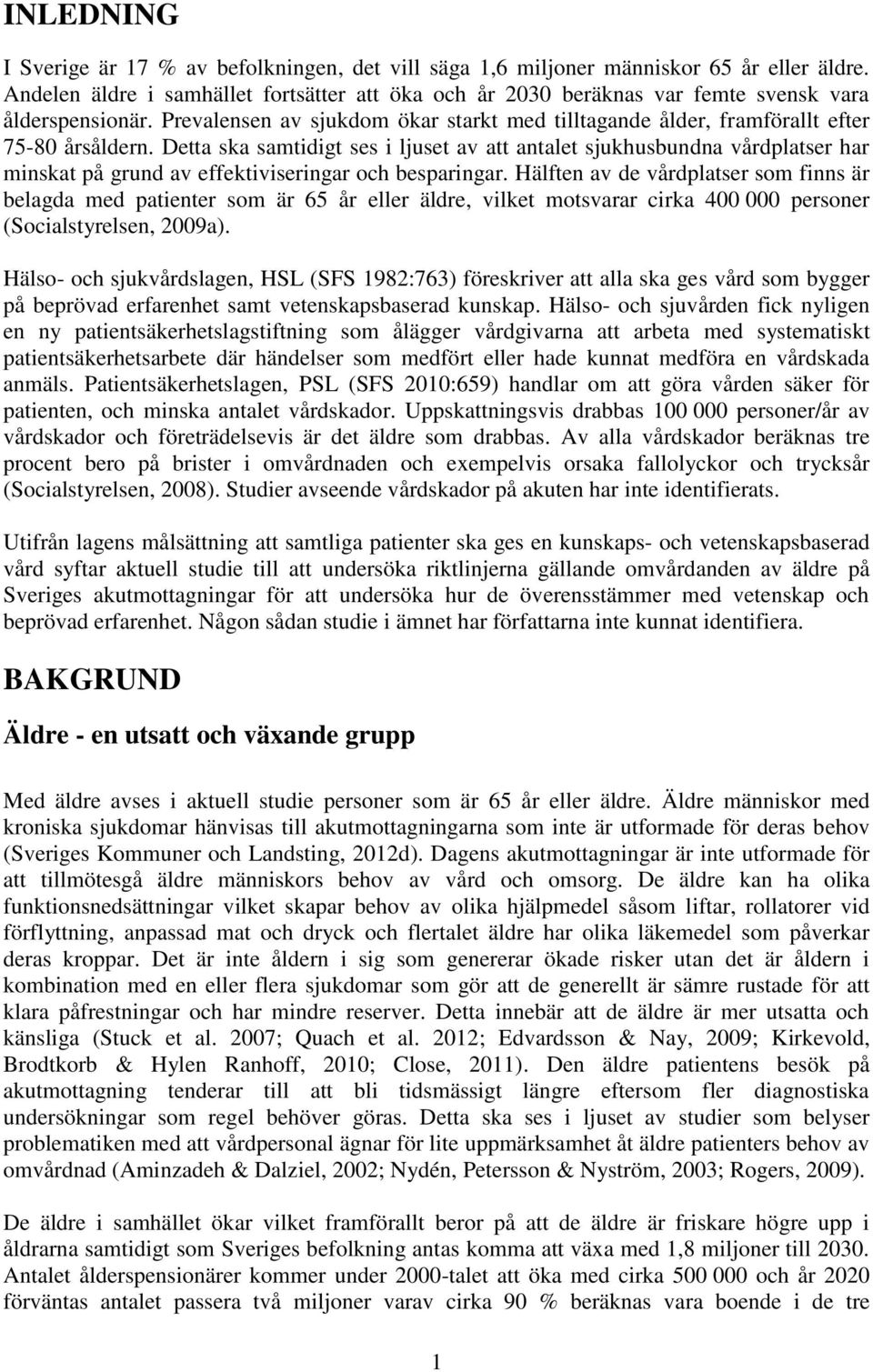 INLEDNING

I Sverige är 17 % av befolkningen, det vill säga 1,6 miljoner människor 65 år eller äldre. Andelen äldre i samhället fortsätter att öka och år 2030 beräknas var femte svensk vara ålderspensionär. Prevalensen av sjukdom ökar starkt med tilltagande ålder, framförallt efter 75-80 årsåldern. Detta ska samtidigt ses i ljuset av att antalet sjukhusbundna vårdplatser har minskat på grund av effektiviseringar och besparingar. Hälften av de vårdplatser som finns är belagda med patienter som är 65 år eller äldre, vilket motsvarar cirka 400 000 personer (Socialstyrelsen, 2009a).

Hälso- och sjukvårdslagen, HSL (SFS 1982:763) föreskriver att alla ska ges vård som bygger på beprövad erfarenhet samt vetenskapsbaserad kunskap. Hälso- och sjuvården fick nyligen en ny patientsäkerhetslagstiftning som ålägger vårdgivarna att arbeta med systematiskt patientsäkerhetsarbete där händelser som medfört eller hade kunnat medföra en vårdskada anmäls. Patientsäkerhetslagen, PSL (SFS 2010:659) handlar om att göra vården säker för patienten, och minska antalet vårdskador. Uppskattningsvis drabbas 100 000 personer/år av vårdskador och företrädelsevis är det äldre som drabbas. Av alla vårdskador beräknas tre procent bero på brister i omvårdnaden och exempelvis orsaka fallolyckor och trycksår (Socialstyrelsen, 2008). Studier avseende vårdskador på akuten har inte identifierats.

Utifrån lagens målsättning att samtliga patienter ska ges en kunskaps- och vetenskapsbaserad vård syftar aktuell studie till att undersöka riktlinjerna gällande omvårdanden av äldre på Sveriges akutmottagningar för att undersöka hur de överensstämmer med vetenskap och beprövad erfarenhet. Någon sådan studie i ämnet har författarna inte kunnat identifiera.

BAKGRUND

Äldre - en utsatt och växande grupp

Med äldre avses i aktuell studie personer som är 65 år eller äldre. Äldre människor med kroniska sjukdomar hänvisas till akutmottagningarna som inte är utformade för deras behov (Sveriges Kommuner och Landsting, 2012d). Dagens akutmottagningar är inte utformade för att tillmötesgå äldre människors behov av vård och omsorg. De äldre kan ha olika funktionsnedsättningar vilket skapar behov av olika hjälpmedel såsom liftar, rollatorer vid förflyttning, anpassad mat och dryck och flertalet äldre har olika läkemedel som påverkar deras kroppar. Det är inte åldern i sig som genererar ökade risker utan det är åldern i kombination med en eller flera sjukdomar som gör att de generellt är sämre rustade för att klara påfrestningar och har mindre reserver. Detta innebär att de äldre är mer utsatta och känsliga (Stuck et al. 2007; Quach et al. 2012; Edvardsson & Nay, 2009; Kirkevold, Brodtkorb & Hylen Ranhoff, 2010; Close, 2011). Den äldre patientens besök på akutmottagning tenderar till att bli tidsmässigt längre eftersom fler diagnostiska undersökningar som regel behöver göras. Detta ska ses i ljuset av studier som belyser problematiken med att vårdpersonal ägnar för lite uppmärksamhet åt äldre patienters behov av omvårdnad (Aminzadeh & Dalziel, 2002; Nydén, Petersson & Nyström, 2003; Rogers, 2009).

De äldre i samhället ökar vilket framförallt beror på att de äldre är friskare högre upp i åldrarna samtidigt som Sveriges befolkning antas komma att växa med 1,8 miljoner till 2030. Antalet ålderspensionärer kommer under 2000-talet att öka med cirka 500 000 och år 2020 förväntas antalet passera två miljoner varav cirka 90 % beräknas vara boende i de tre

1